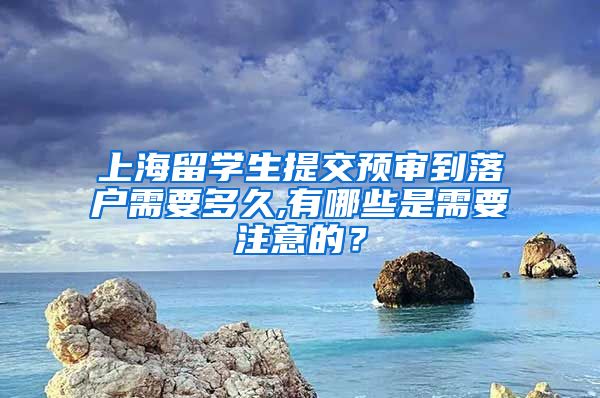 上海留学生提交预审到落户需要多久,有哪些是需要注意的？